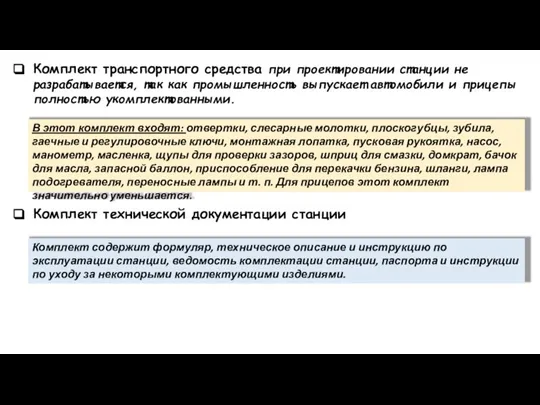 Комплект транспортного средства при проектировании станции не разрабатывается, так как промышленность выпускает автомобили и прицепы полностью укомплектованными.

В этот комплект входят: отвертки, слесарные молотки, плоскогубцы, зубила, гаечные и регулировочные ключи, монтажная лопатка, пусковая рукоятка, насос, манометр, масленка, щупы для проверки зазоров, шприц для смазки, домкрат, бачок для масла, запасной баллон, приспособление для перекачки бензина, шланги, лампа подогревателя, переносные лампы и т. п. Для прицепов этот комплект значительно уменьшается.

Комплект технической документации станции

Комплект содержит формуляр, техническое описание и инструкцию по эксплуатации станции, ведомость комплектации станции, паспорта и инструкции по уходу за некоторыми комплектующими изделиями.